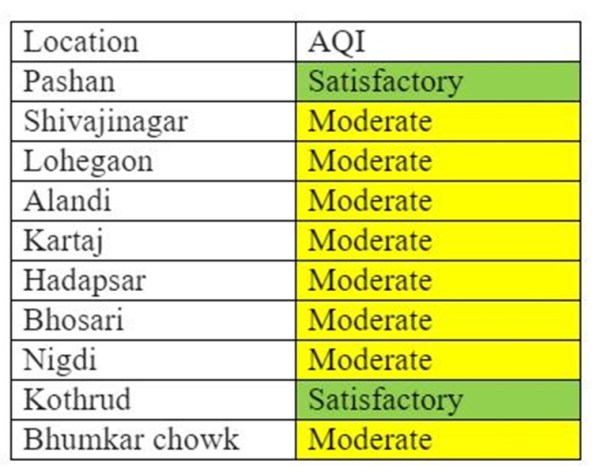 | Location | AQI |
|---|---|
| Pashan | Satisfactory |
| Shivajinagar | Moderate |
| Lohegaon | Moderate |
| Alandi | Moderate |
| Kartaj | Moderate |
| Hadapsar | Moderate |
| Bhosari | Moderate |
| Nigdi | Moderate |
| Kothrud | Satisfactory |
| Bhumkar chowk | Moderate |